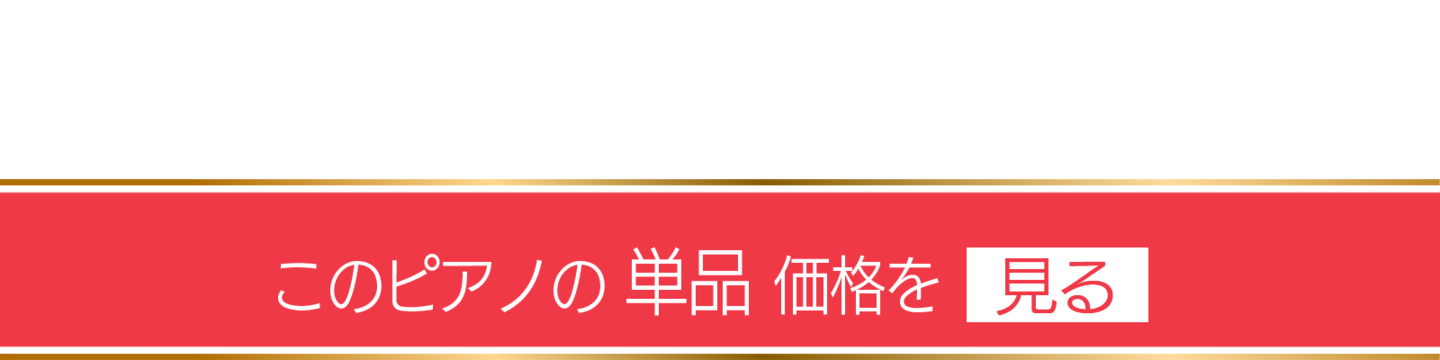 このピアノの 単品 価格を 見る